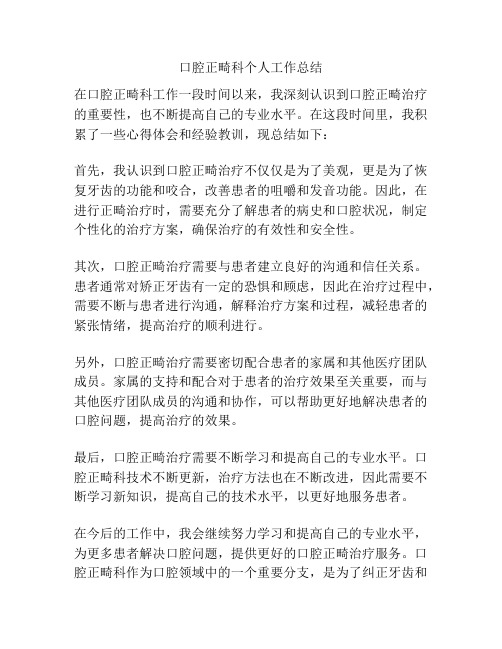 口腔正畸科个人工作总结

在口腔正畸科工作一段时间以来，我深刻认识到口腔正畸治疗的重要性，也不断提高自己的专业水平。在这段时间里，我积累了一些心得体会和经验教训，现总结如下：

首先，我认识到口腔正畸治疗不仅仅是为了美观，更是为了恢复牙齿的功能和咬合，改善患者的咀嚼和发音功能。因此，在进行正畸治疗时，需要充分了解患者的病史和口腔状况，制定个性化的治疗方案，确保治疗的有效性和安全性。

其次，口腔正畸治疗需要与患者建立良好的沟通和信任关系。患者通常对矫正牙齿有一定的恐惧和顾虑，因此在治疗过程中，需要不断与患者进行沟通，解释治疗方案和过程，减轻患者的紧张情绪，提高治疗的顺利进行。

另外，口腔正畸治疗需要密切配合患者的家属和其他医疗团队成员。家属的支持和配合对于患者的治疗效果至关重要，而与其他医疗团队成员的沟通和协作，可以帮助更好地解决患者的口腔问题，提高治疗的效果。

最后，口腔正畸治疗需要不断学习和提高自己的专业水平。口腔正畸科技术不断更新，治疗方法也在不断改进，因此需要不断学习新知识，提高自己的技术水平，以更好地服务患者。

在今后的工作中，我会继续努力学习和提高自己的专业水平，为更多患者解决口腔问题，提供更好的口腔正畸治疗服务。口腔正畸科作为口腔领域中的一个重要分支，是为了纠正牙齿和